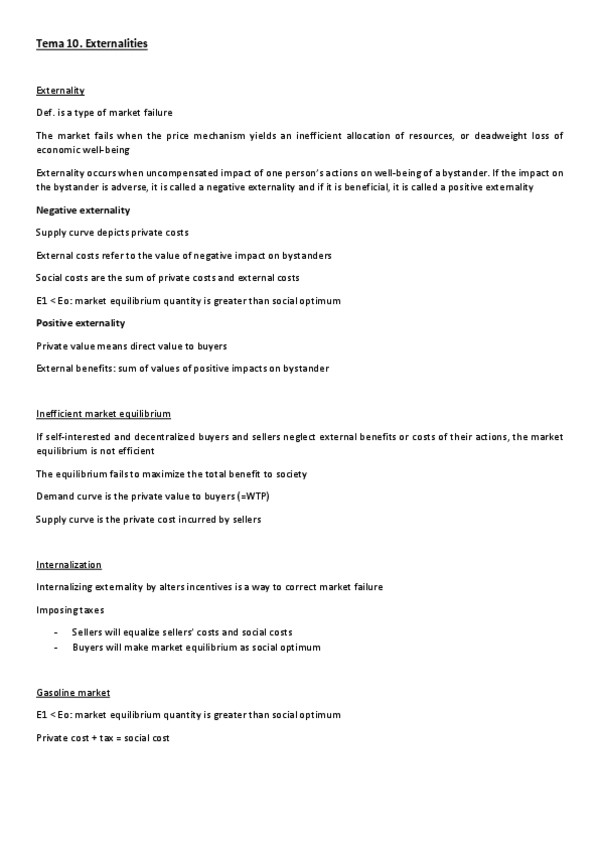 Tema 10. Externalities

Externality

Def. is a type of market failure

The market fails when the price mechanism yields an inefficient allocation of resources, or deadweight loss of economic well-being

Externality occurs when uncompensated impact of one person's actions on well-being of a bystander. If the impact on the bystander is adverse, it is called a negative externality and if it is beneficial, it is called a positive externality

Negative externality

Supply curve depicts private costs

External costs refer to the value of negative impact on bystanders

Social costs are the sum of private costs and external costs

E1 < Eo: market equilibrium quantity is greater than social optimum

Positive externality

Private value means direct value to buyers

External benefits: sum of values of positive impacts on bystander

Inefficient market equilibrium

If self-interested and decentralized buyers and sellers neglect external benefits or costs of their actions, the market equilibrium is not efficient

The equilibrium fails to maximize the total benefit to society

Demand curve is the private value to buyers (=WTP)

Supply curve is the private cost incurred by sellers

Internalization

Internalizing externality by alters incentives is a way to correct market failure

Imposing taxes

- Sellers will equalize sellers' costs and social costs
- Buyers will make market equilibrium as social optimum

Gasoline market

E1 < Eo: market equilibrium quantity is greater than social optimum

Private cost + tax = social cost